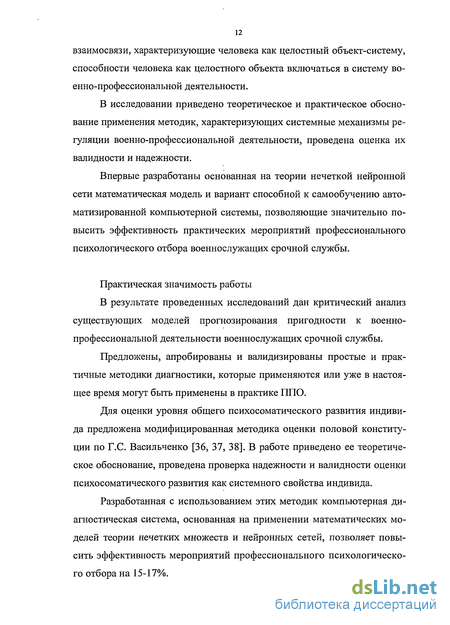 12

взаимосвязи, характеризующие человека как целостный объект-систему, способности человека как целостного объекта включаться в систему военно-профессиональной деятельности.

В исследовании приведено теоретическое и практическое обоснование применения методик, характеризующих системные механизмы регуляции военно-профессиональной деятельности, проведена оценка их валидности и надежности.

Впервые разработаны основанная на теории нечеткой нейронной сети математическая модель и вариант способной к самообучению автоматизированной компьютерной системы, позволяющие значительно повысить эффективность практических мероприятий профессионального психологического отбора военнослужащих срочной службы.

Практическая значимость работы

В результате проведенных исследований дан критический анализ существующих моделей прогнозирования пригодности к военно-профессиональной деятельности военнослужащих срочной службы.

Предложены, апробированы и валидизированы простые и практичные методики диагностики, которые применяются или уже в настоящее время могут быть применены в практике ППО.

Для оценки уровня общего психосоматического развития индивида предложена модифицированная методика оценки половой конституции по Г.С. Васильченко [36, 37, 38]. В работе приведено ее теоретическое обоснование, проведена проверка надежности и валидности оценки психосоматического развития как системного свойства индивида.

Разработанная с использованием этих методик компьютерная диагностическая система, основанная на применении математических моделей теории нечетких множеств и нейронных сетей, позволяет повысить эффективность мероприятий профессионального психологического отбора на 15-17%.

dsLib.net
библиотека диссертаций